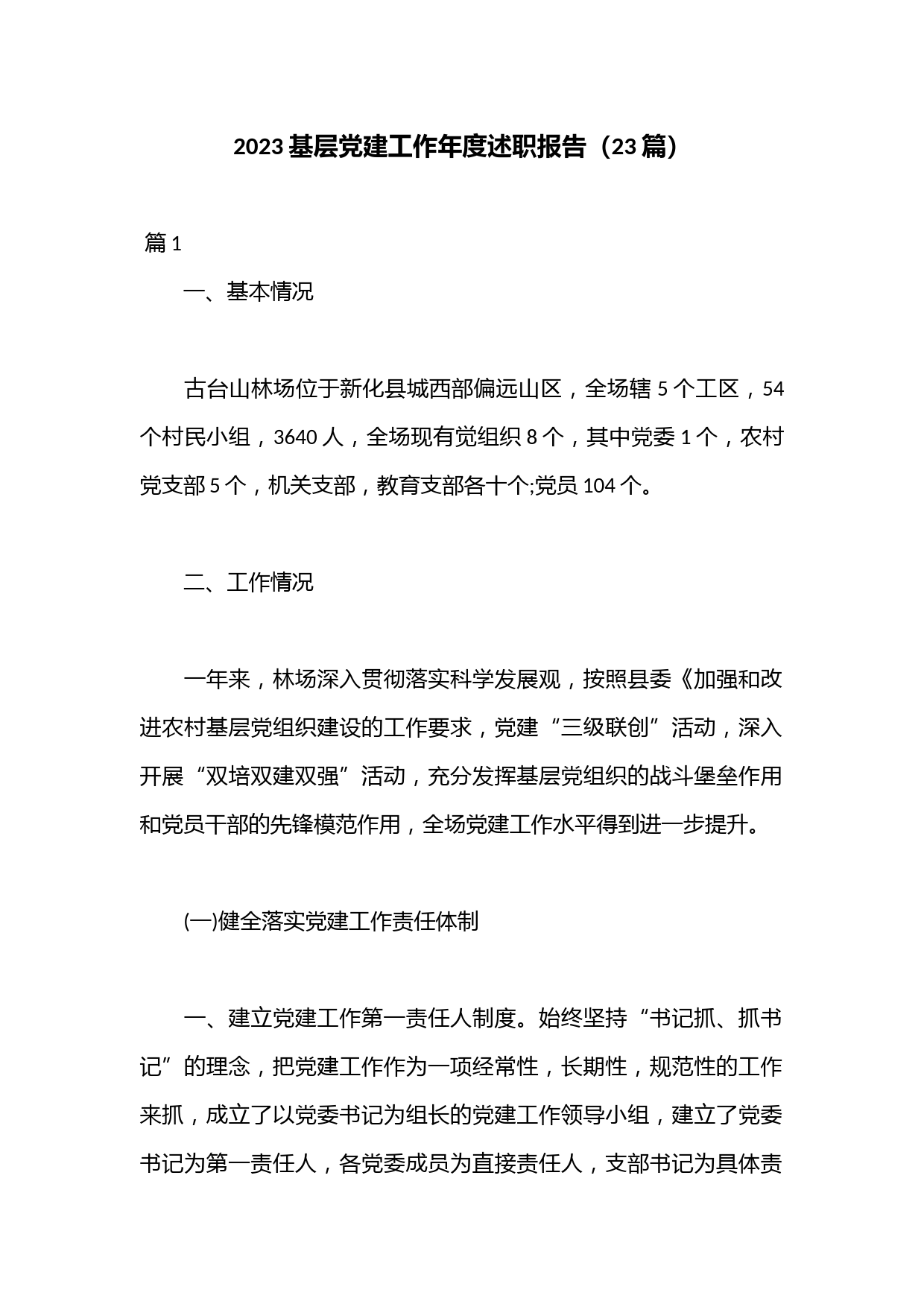 2023 基层党建工作年度述职报告（23 篇）

篇 1

一、基本情况

古台山林场位于新化县城西部偏远山区，全场辖 5 个工区，54 个村民小组，3640 人，全场现有党组织 8 个，其中党委 1 个，农村党支部 5 个，机关支部，教育支部各十个;党员 104 个。

二、工作情况

一年来，林场深入贯彻落实科学发展观，按照县委《加强和改进农村基层党组织建设的工作要求，党建“三级联创”活动，深入开展“双培双建双强”活动，充分发挥基层党组织的战斗堡垒作用和党员干部的先锋模范作用，全场党建工作水平得到进一步提升。

(一)健全落实党建工作责任体制

一、建立党建工作第一责任人制度。始终坚持“书记抓、抓书记”的理念，把党建工作作为一项经常性，长期性，规范性的工作来抓，成立了以党委书记为组长的党建工作领导小组，建立了党委书记为第一责任人，各党委成员为直接责任人，支部书记为具体责